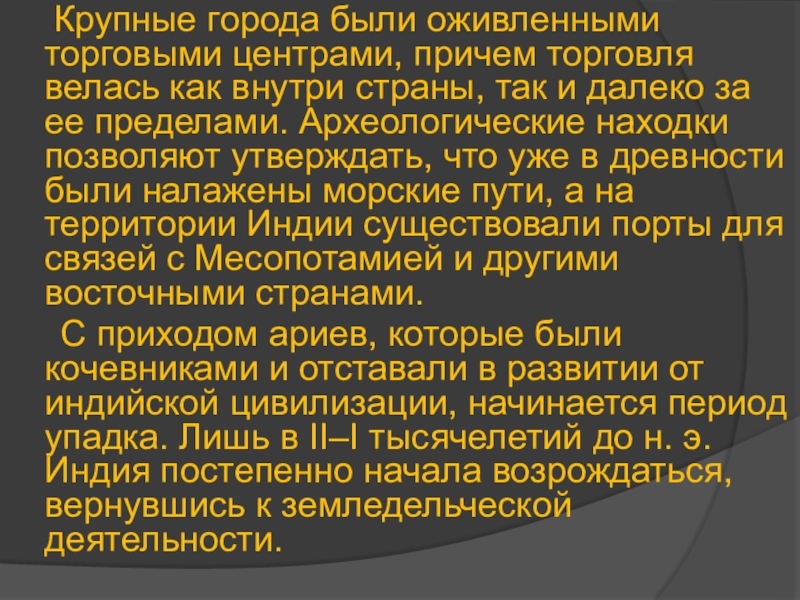 Крупные города были оживленными торговыми центрами, причем торговля велась как внутри страны, так и далеко за ее пределами. Археологические находки позволяют утверждать, что уже в древности были налажены морские пути, а на территории Индии существовали порты для связей с Месопотамией и другими восточными странами.

С приходом ариев, которые были кочевниками и отставали в развитии от индийской цивилизации, начинается период упадка. Лишь в II–I тысячелетий до н. э. Индия постепенно начала возрождаться, вернувшись к земледельческой деятельности.